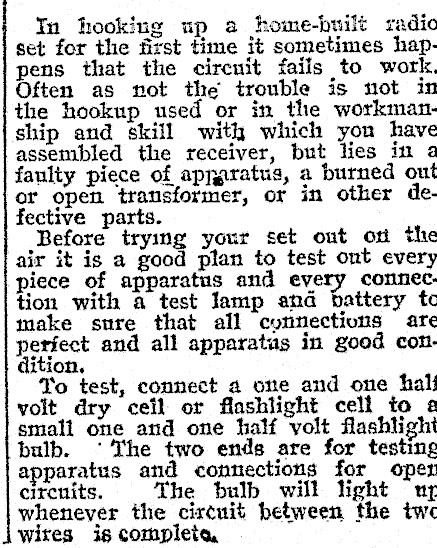 In hooking up a home-built radio set for the first time it sometimes happens that the circuit fails to work. Often as not the trouble is not in the hookup used or in the workmanship and skill with which you have assembled the receiver, but lies in a faulty piece of apparatus, a burned out or open transformer, or in other defective parts.

Before trying your set out on the air it is a good plan to test out every piece of apparatus and every connection with a test lamp and battery to make sure that all connections are perfect and all apparatus in good condition.

To test, connect a one and one half volt dry cell or flashlight cell to a small one and one half volt flashlight bulb. The two ends are for testing apparatus and connections for open circuits. The bulb will light up whenever the circuit between the two wires is complete.